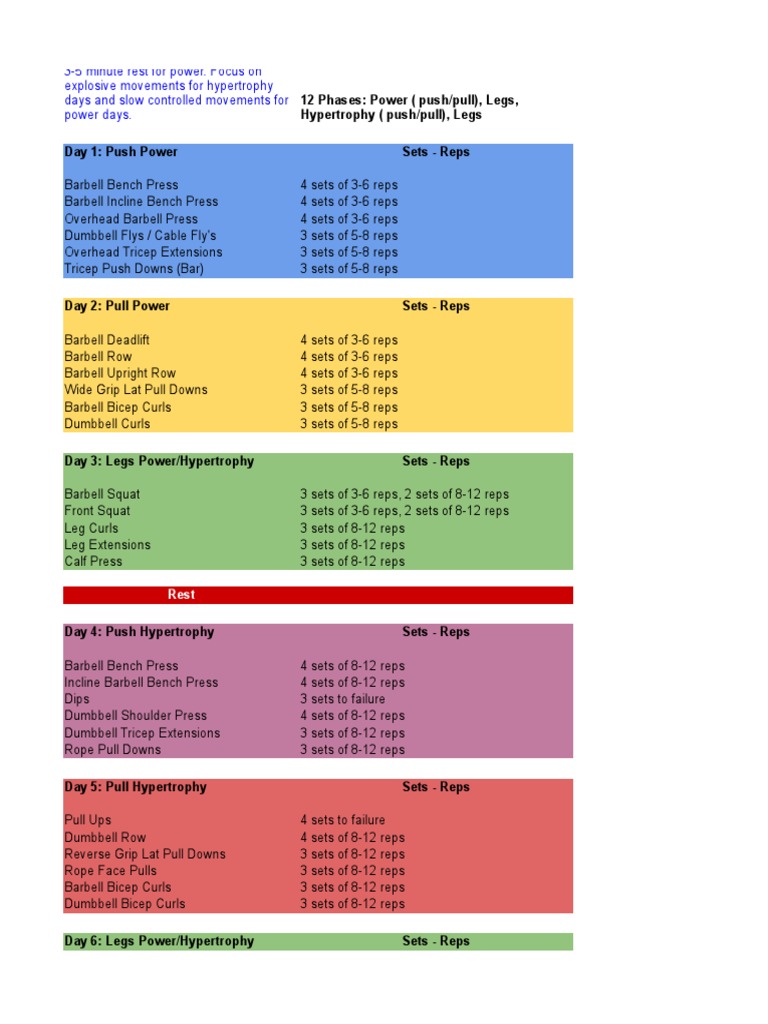 3-5 minute rest for power. Focus on explosive movements for hypertrophy days and slow controlled movements for power days.

12 Phases: Power ( push/pull), Legs, Hypertrophy ( push/pull), Legs

| Day 1: Push Power | Sets - Reps |
|---|---|
| Barbell Bench Press | 4 sets of 3-6 reps |
| Barbell Incline Bench Press | 4 sets of 3-6 reps |
| Overhead Barbell Press | 4 sets of 3-6 reps |
| Dumbbell Flys / Cable Fly's | 3 sets of 5-8 reps |
| Overhead Tricep Extensions | 3 sets of 5-8 reps |
| Tricep Push Downs (Bar) | 3 sets of 5-8 reps |

| Day 2: Pull Power | Sets - Reps |
|---|---|
| Barbell Deadlift | 4 sets of 3-6 reps |
| Barbell Row | 4 sets of 3-6 reps |
| Barbell Upright Row | 4 sets of 3-6 reps |
| Wide Grip Lat Pull Downs | 3 sets of 5-8 reps |
| Barbell Bicep Curls | 3 sets of 5-8 reps |
| Dumbbell Curls | 3 sets of 5-8 reps |

| Day 3: Legs Power/Hypertrophy | Sets - Reps |
|---|---|
| Barbell Squat | 3 sets of 3-6 reps, 2 sets of 8-12 reps |
| Front Squat | 3 sets of 3-6 reps, 2 sets of 8-12 reps |
| Leg Curls | 3 sets of 8-12 reps |
| Leg Extensions | 3 sets of 8-12 reps |
| Calf Press | 3 sets of 8-12 reps |

Rest

| Day 4: Push Hypertrophy | Sets - Reps |
|---|---|
| Barbell Bench Press | 4 sets of 8-12 reps |
| Incline Barbell Bench Press | 4 sets of 8-12 reps |
| Dips | 3 sets to failure |
| Dumbbell Shoulder Press | 4 sets of 8-12 reps |
| Dumbbell Tricep Extensions | 3 sets of 8-12 reps |
| Rope Pull Downs | 3 sets of 8-12 reps |

| Day 5: Pull Hypertrophy | Sets - Reps |
|---|---|
| Pull Ups | 4 sets to failure |
| Dumbbell Row | 4 sets of 8-12 reps |
| Reverse Grip Lat Pull Downs | 3 sets of 8-12 reps |
| Rope Face Pulls | 3 sets of 8-12 reps |
| Barbell Bicep Curls | 3 sets of 8-12 reps |
| Dumbbell Bicep Curls | 3 sets of 8-12 reps |

| Day 6: Legs Power/Hypertrophy | Sets - Reps |
|---|---|